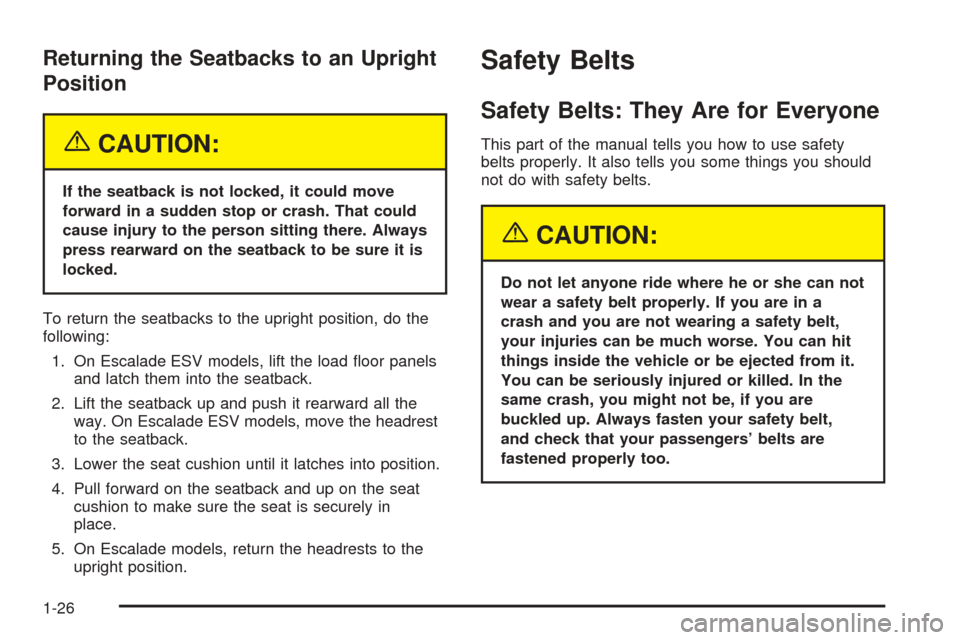 Returning the Seatbacks to an Upright Position

CAUTION:

If the seatback is not locked, it could move forward in a sudden stop or crash. That could cause injury to the person sitting there. Always press rearward on the seatback to be sure it is locked.

To return the seatbacks to the upright position, do the following:

1. On Escalade ESV models, lift the load floor panels and latch them into the seatback.

2. Lift the seatback up and push it rearward all the way. On Escalade ESV models, move the headrest to the seatback.

3. Lower the seat cushion until it latches into position.

4. Pull forward on the seatback and up on the seat cushion to make sure the seat is securely in place.

5. On Escalade models, return the headrests to the upright position.

Safety Belts

Safety Belts: They Are for Everyone

This part of the manual tells you how to use safety belts properly. It also tells you some things you should not do with safety belts.

CAUTION:

Do not let anyone ride where he or she can not wear a safety belt properly. If you are in a crash and you are not wearing a safety belt, your injuries can be much worse. You can hit things inside the vehicle or be ejected from it. You can be seriously injured or killed. In the same crash, you might not be, if you are buckled up. Always fasten your safety belt, and check that your passengers' belts are fastened properly too.

1-26

carmanualsonline.info